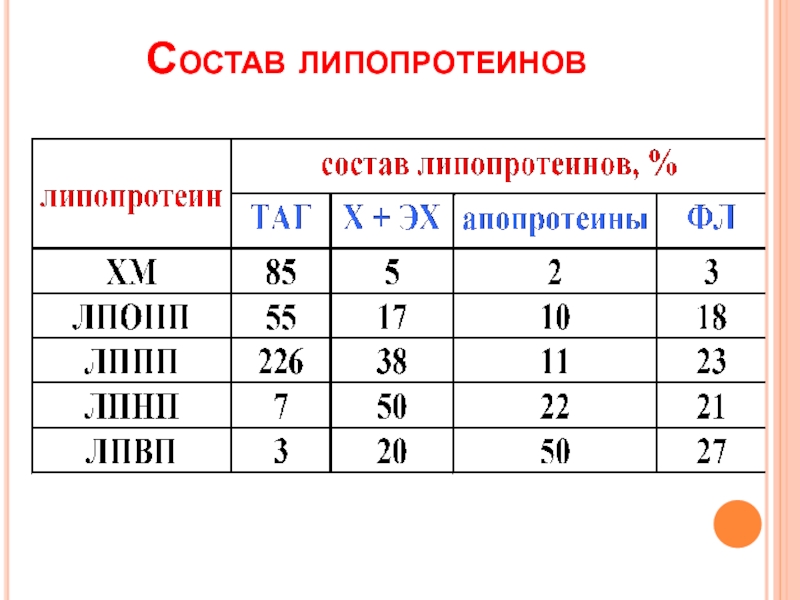 Состав липопротеинов

| липопротеин | состав липопротеинов, % | | | |
|---|---|---|---|---|
| | ТАГ | Х + ЭХ | апопротеины | ФЛ |
| ХМ | 85 | 5 | 2 | 3 |
| ЛПОНП | 55 | 17 | 10 | 18 |
| ЛППП | 226 | 38 | 11 | 23 |
| ЛПНП | 7 | 50 | 22 | 21 |
| ЛПВП | 3 | 20 | 50 | 27 |